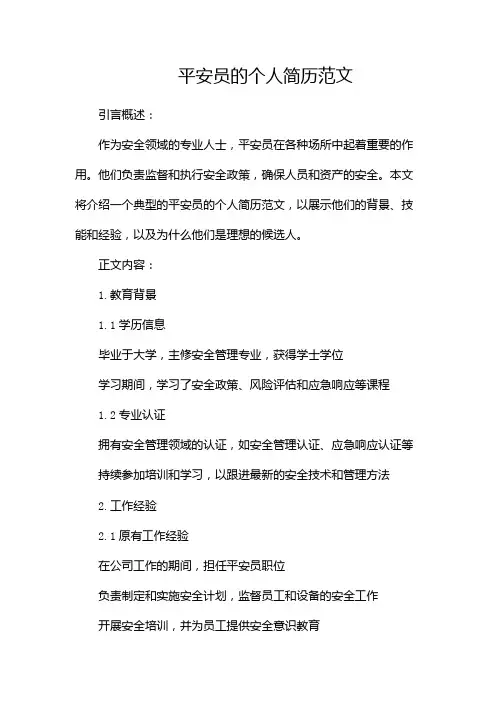 平安员的个人简历范文

引言概述：

作为安全领域的专业人士，平安员在各种场所中起着重要的作用。他们负责监督和执行安全政策，确保人员和资产的安全。本文将介绍一个典型的平安员的个人简历范文，以展示他们的背景、技能和经验，以及为什么他们是理想的候选人。

正文内容：

1. 教育背景

1.1 学历信息

毕业于大学，主修安全管理专业，获得学士学位

学习期间，学习了安全政策、风险评估和应急响应等课程

1.2 专业认证

拥有安全管理领域的认证，如安全管理认证、应急响应认证等

持续参加培训和学习，以跟进最新的安全技术和管理方法

2. 工作经验

2.1 原有工作经验

在公司工作的期间，担任平安员职位

负责制定和实施安全计划，监督员工和设备的安全工作

开展安全培训，并为员工提供安全意识教育